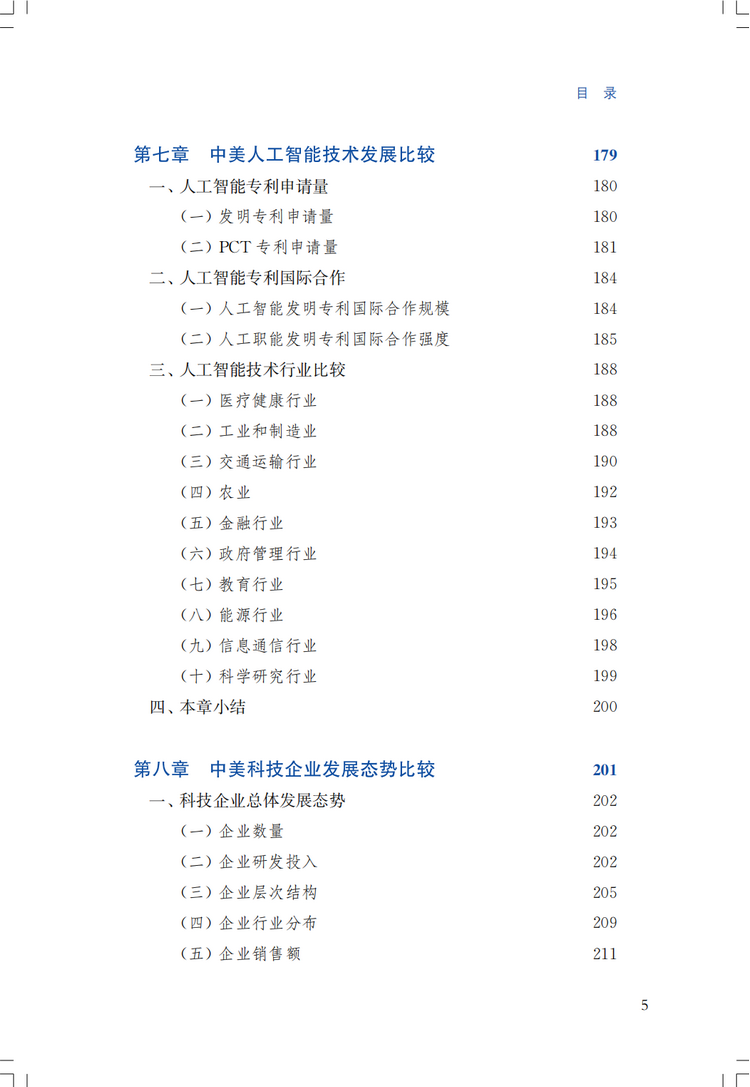 目 录

第七章 中美人工智能技术发展比较 179

一、人工智能专利申请量 180

（一）发明专利申请量 180

（二）PCT 专利申请量 181

二、人工智能专利国际合作 184

（一）人工智能发明专利国际合作规模 184

（二）人工职能发明专利国际合作强度 185

三、人工智能技术行业比较 188

（一）医疗健康行业 188

（二）工业和制造业 188

（三）交通运输行业 190

（四）农业 192

（五）金融行业 193

（六）政府管理行业 194

（七）教育行业 195

（八）能源行业 196

（九）信息通信行业 198

（十）科学研究行业 199

四、本章小结 200

第八章 中美科技企业发展态势比较 201

一、科技企业总体发展态势 202

（一）企业数量 202

（二）企业研发投入 202

（三）企业层次结构 205

（四）企业行业分布 209

（五）企业销售额 211

5